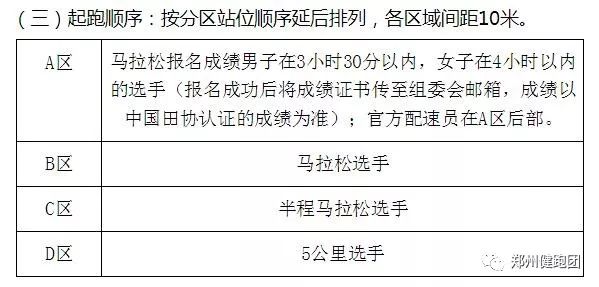 （三）起跑顺序：按分区站位顺序延后排列，各区域间距10米。

| A区 | 马拉松报名成绩男子在3小时30分以内，女子在4小时以内的选手（报名成功后将成绩证书传至组委会邮箱，成绩以中国田协认证的成绩为准）；官方配速员在A区后部。 |
|---|---|
| B区 | 马拉松选手 |
| C区 | 半程马拉松选手 |
| D区 | 5公里选手 |

郑州健跑团